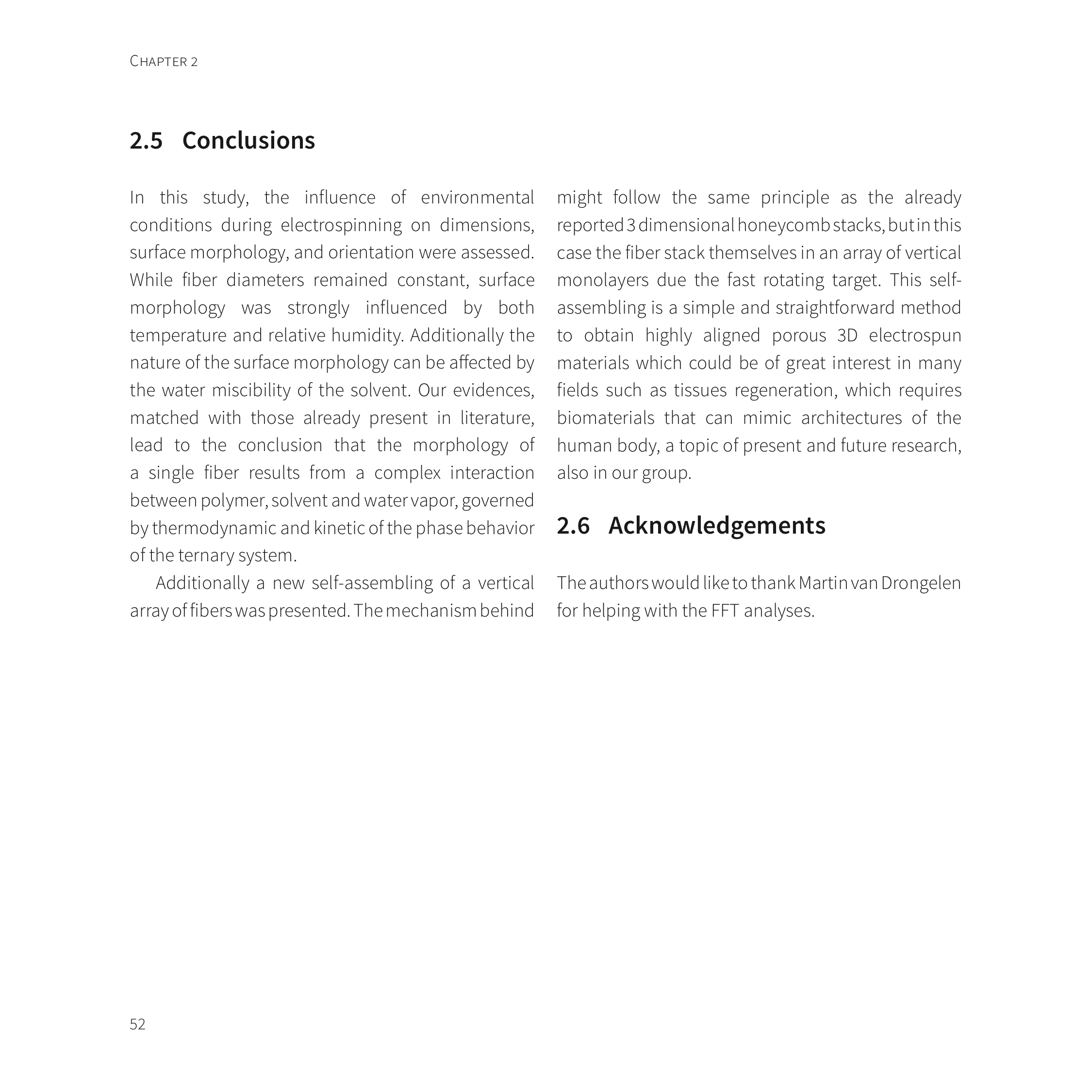 CHAPTER 2

2.5 Conclusions

In this study, the influence of environmental conditions during electrospinning on dimensions, surface morphology, and orientation were assessed. While fiber diameters remained constant, surface morphology was strongly influenced by both temperature and relative humidity. Additionally the nature of the surface morphology can be affected by the water miscibility of the solvent. Our evidences, matched with those already present in literature, lead to the conclusion that the morphology of a single fiber results from a complex interaction between polymer, solvent and water vapor, governed by thermodynamic and kinetic of the phase behavior of the ternary system.

Additionally a new self-assembling of a vertical array of fibers was presented. The mechanism behind might follow the same principle as the already reported 3 dimensional honeycomb stacks, but in this case the fiber stack themselves in an array of vertical monolayers due the fast rotating target. This self-assembling is a simple and straightforward method to obtain highly aligned porous 3D electrospun materials which could be of great interest in many fields such as tissues regeneration, which requires biomaterials that can mimic architectures of the human body, a topic of present and future research, also in our group.

2.6 Acknowledgements

The authors would like to thank Martin van Drongelen for helping with the FFT analyses.

52